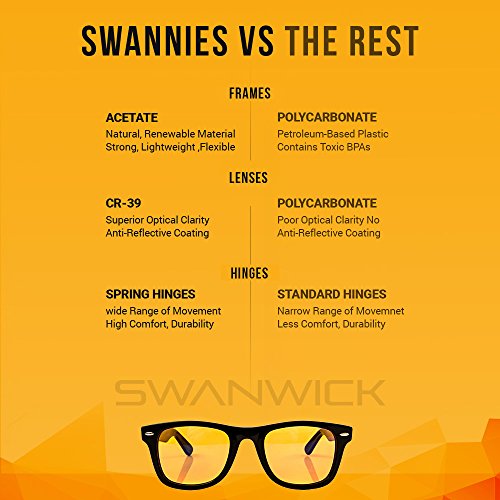 SWANNIES VS THE REST

FRAMES

ACETATE
Natural, Renewable Material
Strong, Lightweight ,Flexible

POLYCARBONATE
Petroleum-Based Plastic
Contains Toxic BPAs

LENSES

CR-39
Superior Optical Clarity
Anti-Reflective Coating

POLYCARBONATE
Poor Optical Clarity No
Anti-Reflective Coating

HINGES

SPRING HINGES
wide Range of Movement
High Comfort, Durability

STANDARD HINGES
Narrow Range of Movemnet
Less Comfort, Durability

SWANWICK